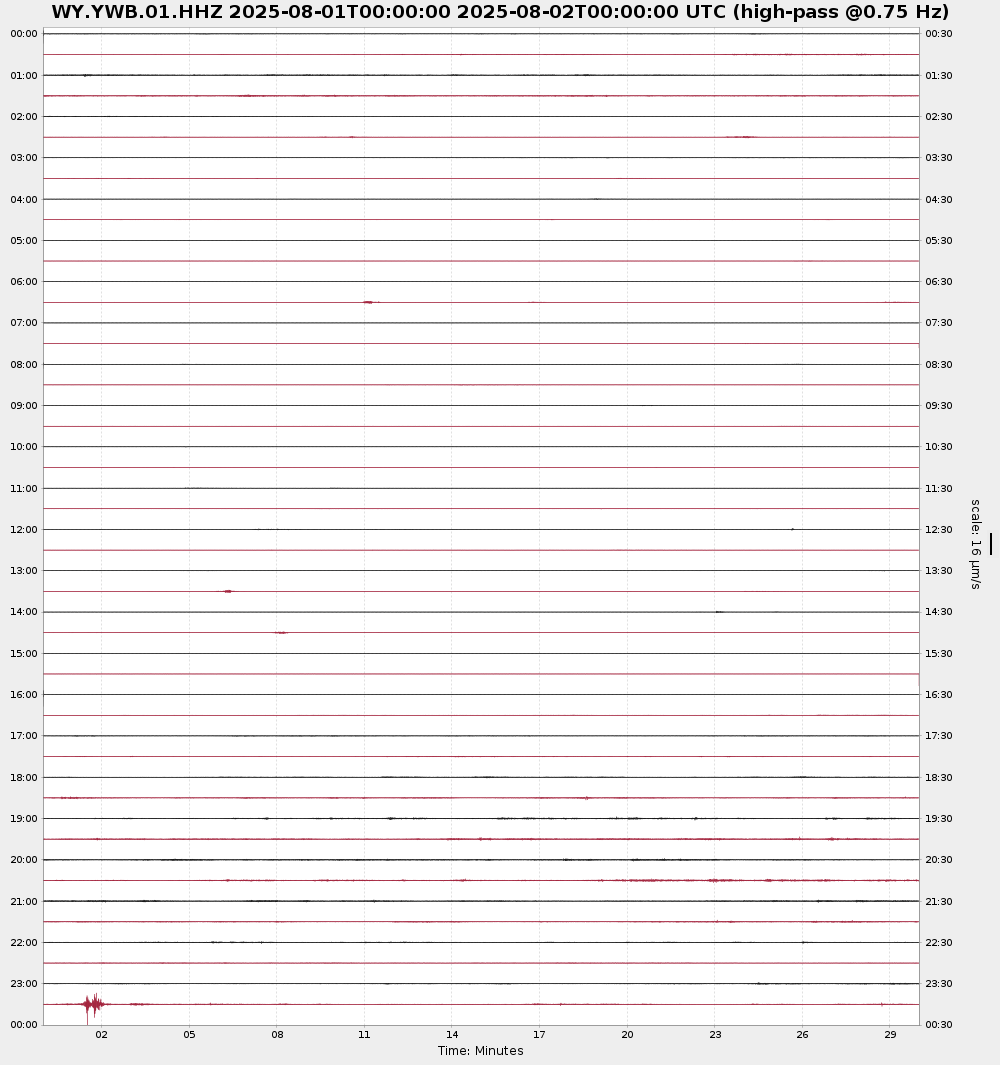 WY.YWB.01.HHZ 2025-08-01T00:00:00 2025-08-02T00:00:00 UTC (high-pass @0.75 Hz)

00:00
01:00
02:00
03:00
04:00
05:00
06:00
07:00
08:00
09:00
10:00
11:00
12:00
13:00
14:00
15:00
16:00
17:00
18:00
19:00
20:00
21:00
22:00
23:00
00:00

00:30
01:30
02:30
03:30
04:30
05:30
06:30
07:30
08:30
09:30
10:30
11:30
12:30
13:30
14:30
15:30
16:30
17:30
18:30
19:30
20:30
21:30
22:30
23:30
00:30

scale: 16 μm/s

02
05
08
11
14
17
20
23
26
29
Time: Minutes